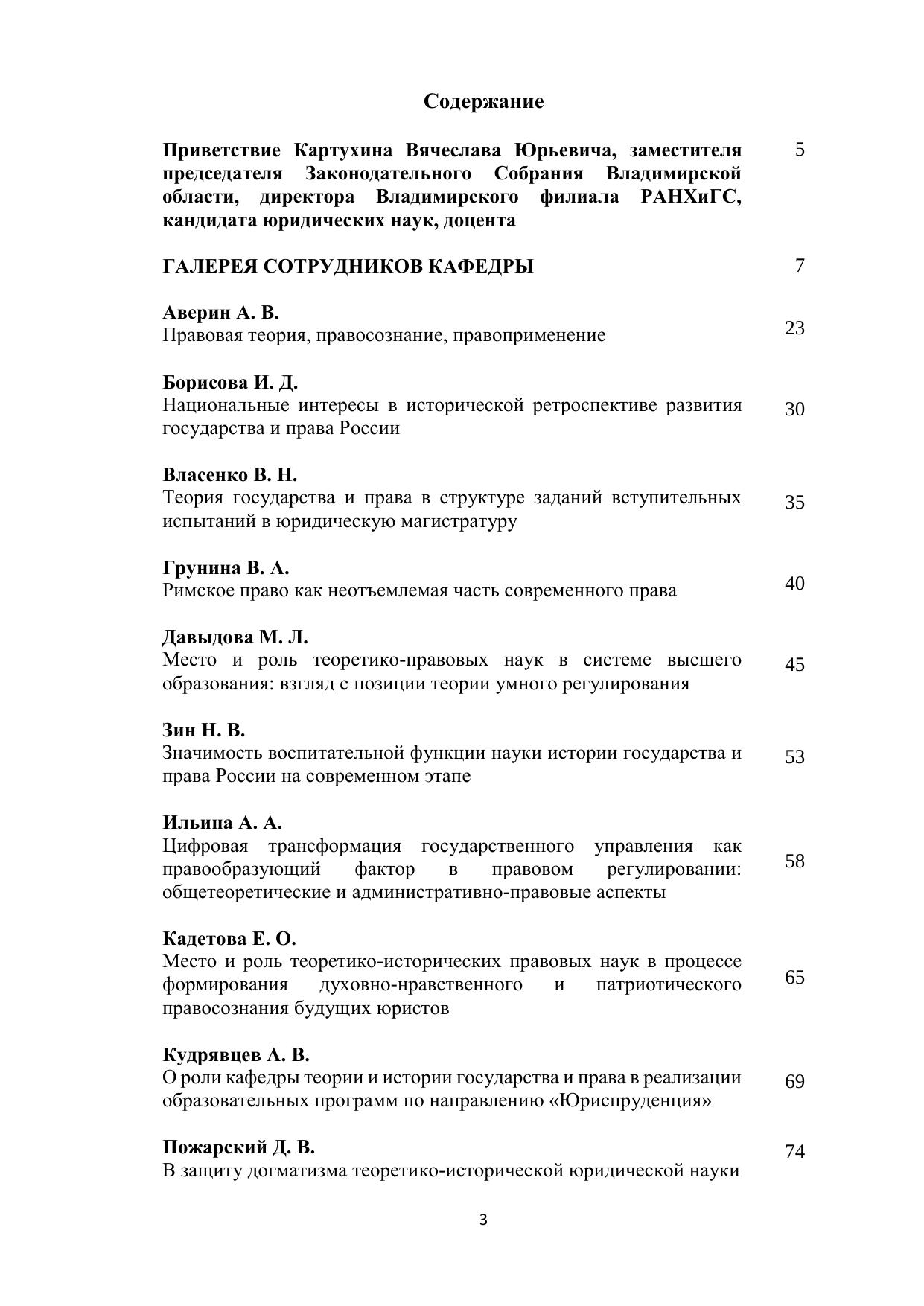 Содержание

Приветствие Картухина Вячеслава Юрьевича, заместителя председателя Законодательного Собрания Владимирской области, директора Владимирского филиала РАНХиГС, кандидата юридических наук, доцента 5

ГАЛЕРЕЯ СОТРУДНИКОВ КАФЕДРЫ 7

Аверин А. В.
Правовая теория, правосознание, правоприменение 23

Борисова И. Д.
Национальные интересы в исторической ретроспективе развития государства и права России 30

Власенко В. Н.
Теория государства и права в структуре заданий вступительных испытаний в юридическую магистратуру 35

Грунина В. А.
Римское право как неотъемлемая часть современного права 40

Давыдова М. Л.
Место и роль теоретико-правовых наук в системе высшего образования: взгляд с позиции теории умного регулирования 45

Зин Н. В.
Значимость воспитательной функции науки истории государства и права России на современном этапе 53

Ильина А. А.
Цифровая трансформация государственного управления как правообразующий фактор в правовом регулировании: общетеоретические и административно-правовые аспекты 58

Кадетова Е. О.
Место и роль теоретико-исторических правовых наук в процессе формирования духовно-нравственного и патриотического правосознания будущих юристов 65

Кудрявцев А. В.
О роли кафедры теории и истории государства и права в реализации образовательных программ по направлению «Юриспруденция» 69

Пожарский Д. В.
В защиту догматизма теоретико-исторической юридической науки 74

3